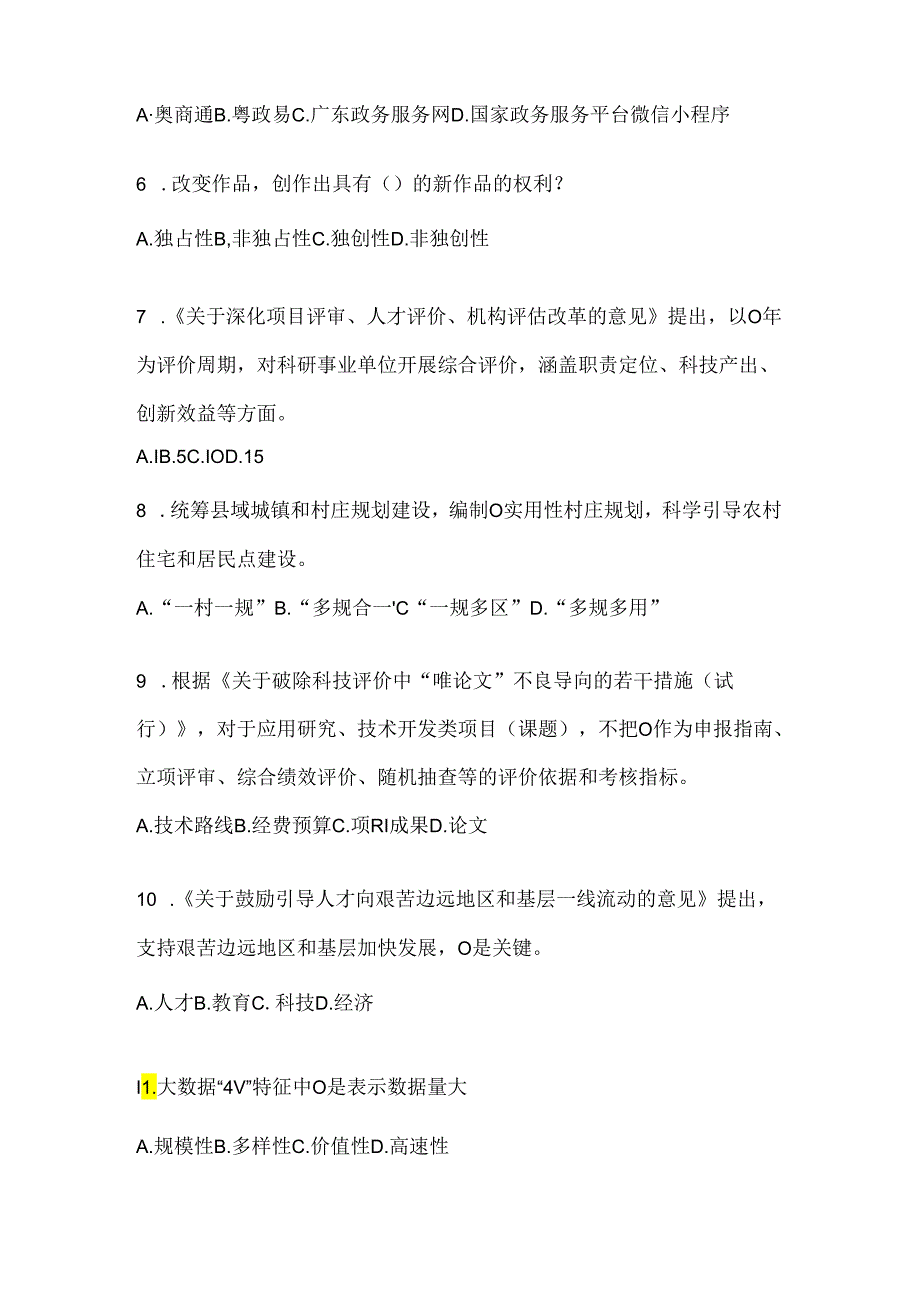 A·奥商通B.粤政易C.广东政务服务网D.国家政务服务平台微信小程序

6 .改变作品，创作出具有（）的新作品的权利？

A.独占性B,非独占性C.独创性D.非独创性

7 .《关于深化项目评审、人才评价、机构评估改革的意见》提出，以O年为评价周期，对科研事业单位开展综合评价，涵盖职责定位、科技产出、创新效益等方面。

A.IB.5C.IOD.15

8 .统筹县域城镇和村庄规划建设，编制O实用性村庄规划，科学引导农村住宅和居民点建设。

A.“一村一规”B.“多规合一'C“一规多区”D.“多规多用”

9 .根据《关于破除科技评价中“唯论文”不良导向的若干措施（试行）》，对于应用研究、技术开发类项目（课题），不把O作为申报指南、立项评审、综合绩效评价、随机抽查等的评价依据和考核指标。

A.技术路线B.经费预算C.项RI成果D.论文

10 .《关于鼓励引导人才向艰苦边远地区和基层一线流动的意见》提出，支持艰苦边远地区和基层加快发展，O是关键。

A.人才B.教育C. 科技D.经济

I1.大数据“4V”特征中O是表示数据量大

A.规模性B.多样性C.价值性D.高速性